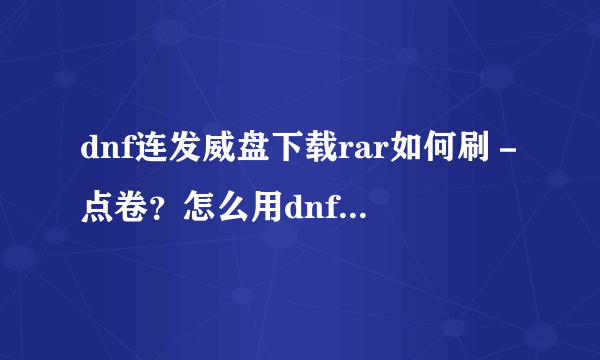 dnf连发威盘下载rar如何刷 - 点卷？怎么用dnf...